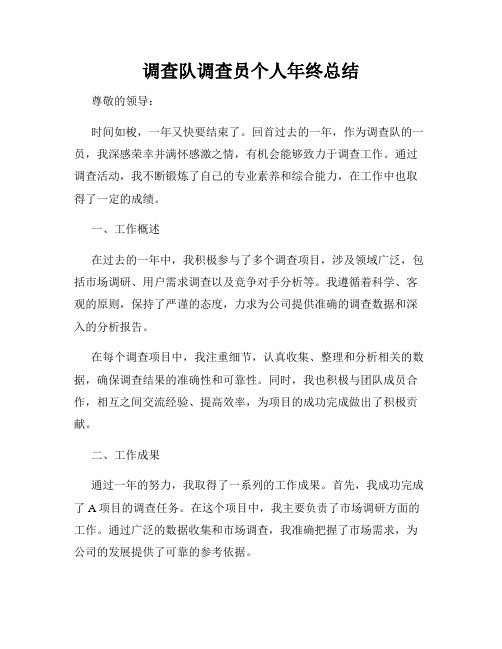 调查队调查员个人年终总结

尊敬的领导：

时间如梭，一年又快要结束了。回首过去的一年，作为调查队的一员，我深感荣幸并满怀感激之情，有机会能够致力于调查工作。通过调查活动，我不断锻炼了自己的专业素养和综合能力，在工作中也取得了一定的成绩。

一、工作概述

在过去的一年中，我积极参与了多个调查项目，涉及领域广泛，包括市场调研、用户需求调查以及竞争对手分析等。我遵循着科学、客观的原则，保持了严谨的态度，力求为公司提供准确的调查数据和深入的分析报告。

在每个调查项目中，我注重细节，认真收集、整理和分析相关的数据，确保调查结果的准确性和可靠性。同时，我也积极与团队成员合作，相互之间交流经验、提高效率，为项目的成功完成做出了积极贡献。

二、工作成果

通过一年的努力，我取得了一系列的工作成果。首先，我成功完成了 A 项目的调查任务。在这个项目中，我主要负责了市场调研方面的工作。通过广泛的数据收集和市场调查，我准确把握了市场需求，为公司的发展提供了可靠的参考依据。